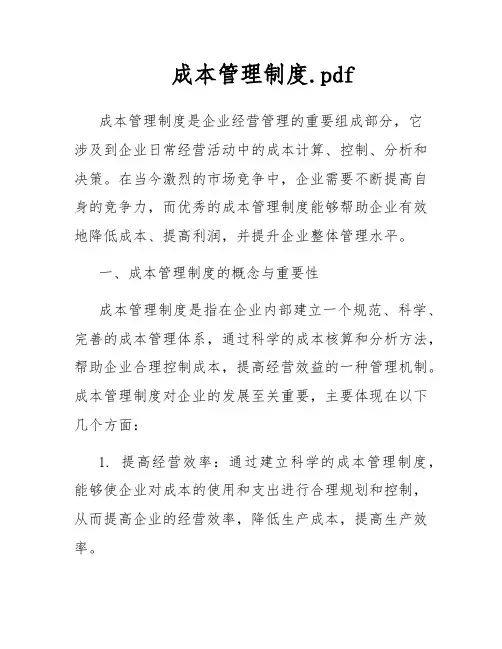 成本管理制度.pdf

成本管理制度是企业经营管理的重要组成部分，它涉及到企业日常经营活动中的成本计算、控制、分析和决策。在当今激烈的市场竞争中，企业需要不断提高自身的竞争力，而优秀的成本管理制度能够帮助企业有效地降低成本、提高利润，并提升企业整体管理水平。

一、成本管理制度的概念与重要性

成本管理制度是指在企业内部建立一个规范、科学、完善的成本管理体系，通过科学的成本核算和分析方法，帮助企业合理控制成本，提高经营效益的一种管理机制。成本管理制度对企业的发展至关重要，主要体现在以下几个方面：

1. 提高经营效率：通过建立科学的成本管理制度，能够使企业对成本的使用和支出进行合理规划和控制，从而提高企业的经营效率，降低生产成本，提高生产效率。